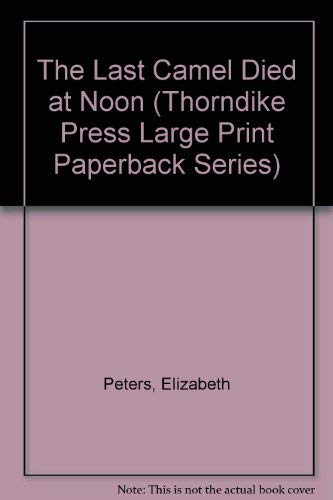 The Last Camel Died at Noon (Thorndike Press Large Print Paperback Series)

Peters, Elizabeth

Note: This is not the actual book cover